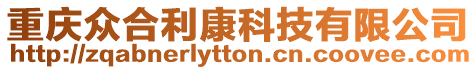 重庆众合利康科技有限公司
http://zqabnerlytton.cn.coovee.com